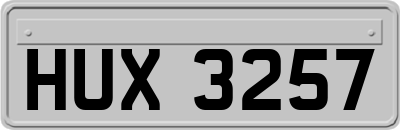 HUX 3257